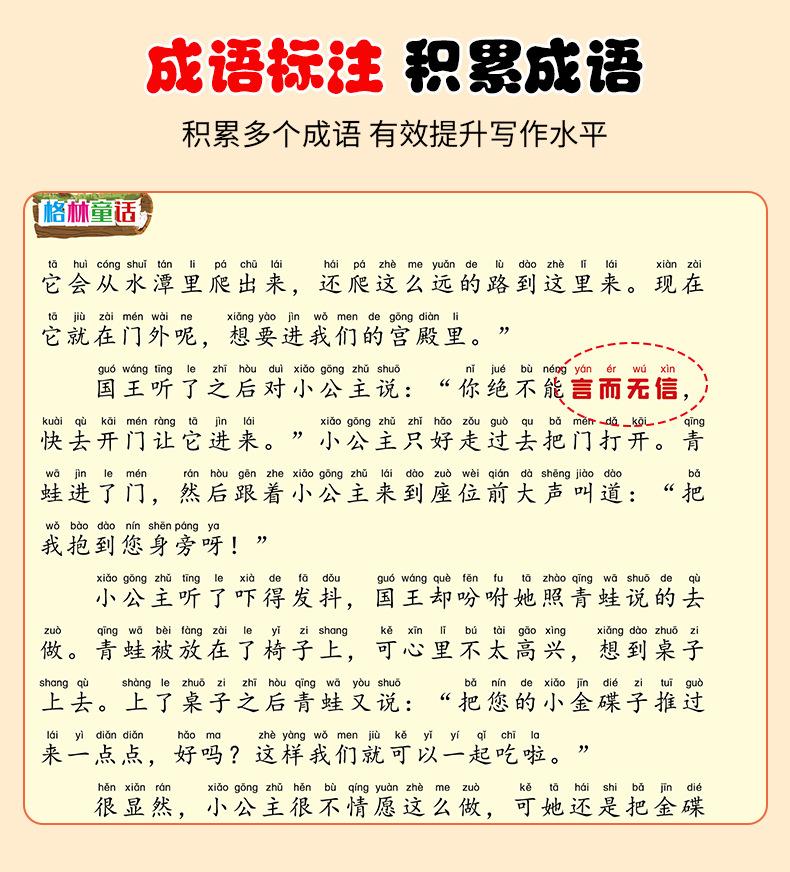 成语标注 积累成语

积累多个成语 有效提升写作水平

格林童话

tā huì cóng shuǐ tán li pá chū lái hái pá zhè me yuǎn de lù dào zhè lǐ lái xiàn zài
它会从水潭里爬出来，还爬这么远的路到这里来。现在
tā jiù zài mén wài ne xiǎng yào jìn wǒ men de gōng diàn li
它就在门外呢，想要进我们的宫殿里。”

guó wáng tīng le zhī hòu duì xiǎo gōng zhǔ shuō nǐ jué bù néng yán ér wú xìn
国王听了之后对小公主说：“你绝不能言而无信，
kuài qù kāi mén ràng tā jìn lái xiǎo gōng zhǔ zhǐ hǎo zǒu guò qu bǎ mén dǎ kāi qīng
快去开门让它进来。”小公主只好走过去把门打开。青
wā jìn le mén rán hòu gēn zhe xiǎo gōng zhǔ lái dào zuò wèi qián dà shēng jiào dào bǎ
蛙进了门，然后跟着小公主来到座位前大声叫道：“把
wǒ bào dào nín shēn páng ya
我抱到您身旁呀！”

xiǎo gōng zhǔ tīng le xià de fā dǒu guó wáng què fēn fu tā zhào qīng wā shuō de qù
小公主听了吓得发抖，国王却吩咐她照青蛙说的去
zuò qīng wā bèi fàng zài le yǐ zi shang kě xīn lǐ bú tài gāo xìng xiǎng dào zhuō zi
做。青蛙被放在了椅子上，可心里不太高兴，想到桌子
shang qù shàng le zhuō zi zhī hòu qīng wā yòu shuō bǎ nín de xiǎo jīn dié zi tuī guò
上去。上了桌子之后青蛙又说：“把您的小金碟子推过
lái yì diǎn diǎn hǎo ma zhè yàng wǒ men jiù kě yǐ yì qǐ chī la
来一点点，好吗？这样我们就可以一起吃啦。”

hěn xiǎn rán xiǎo gōng zhǔ hěn bù qíng yuàn zhè me zuò kě tā hái shi bǎ jīn dié
很显然，小公主很不情愿这么做，可她还是把金碟